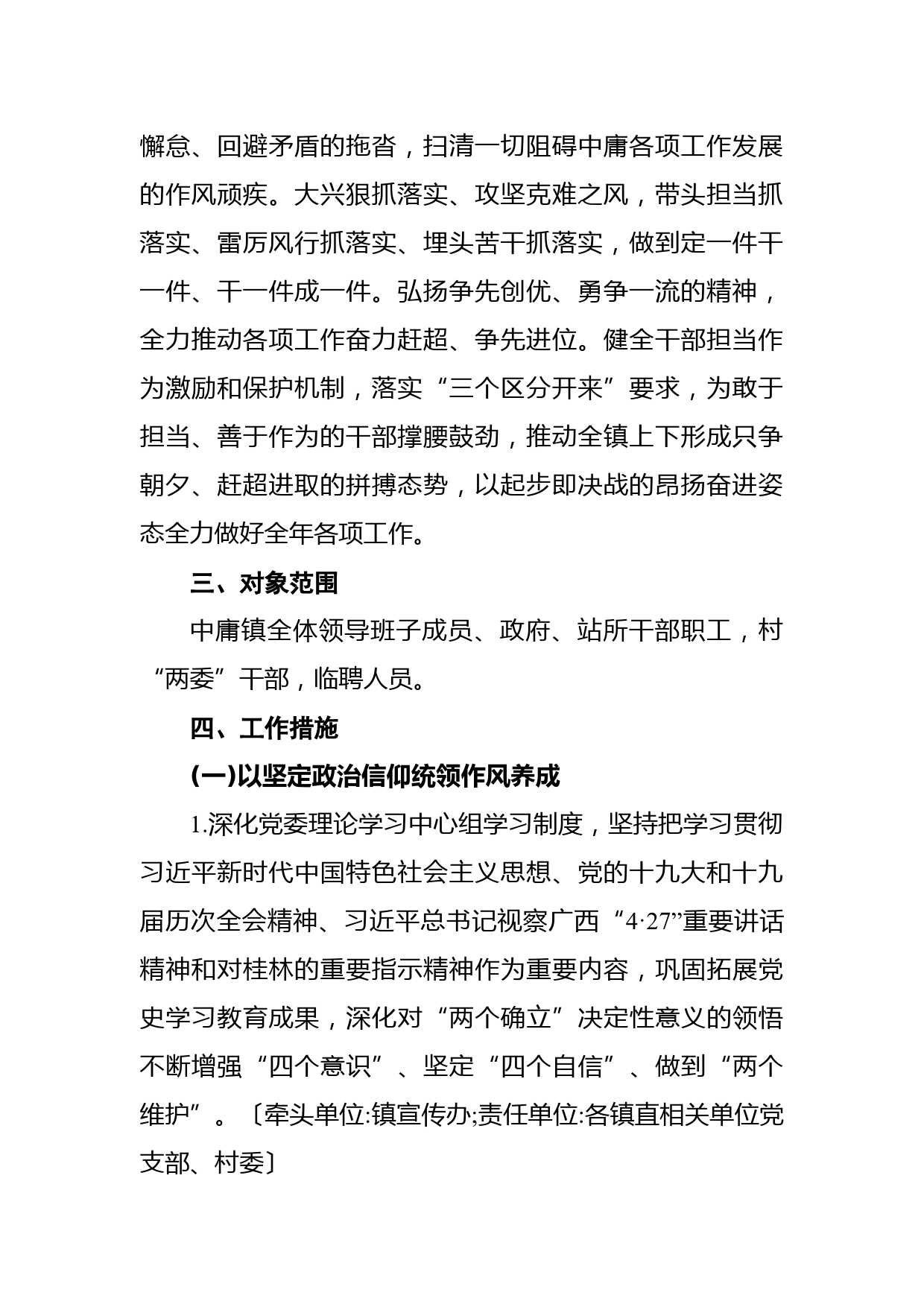 懈怠、回避矛盾的拖沓，扫清一切阻碍中庸各项工作发展的作风顽疾。大兴狠抓落实、攻坚克难之风，带头担当抓落实、雷厉风行抓落实、埋头苦干抓落实，做到定一件干一件、干一件成一件。弘扬争先创优、勇争一流的精神，全力推动各项工作奋力赶超、争先进位。健全干部担当作为激励和保护机制，落实“三个区分开来”要求，为敢于担当、善于作为的干部撑腰鼓劲，推动全镇上下形成只争朝夕、赶超进取的拼搏态势，以起步即决战的昂扬奋进姿态全力做好全年各项工作。

三、对象范围

中庸镇全体领导班子成员、政府、站所干部职工，村“两委”干部，临聘人员。

四、工作措施

(一)以坚定政治信仰统领作风养成

1.深化党委理论学习中心组学习制度，坚持把学习贯彻习近平新时代中国特色社会主义思想、党的十九大和十九届历次全会精神、习近平总书记视察广西“4·27”重要讲话精神和对桂林的重要指示精神作为重要内容，巩固拓展党史学习教育成果，深化对“两个确立”决定性意义的领悟不断增强“四个意识”、坚定“四个自信”、做到“两个维护”。〔牵头单位:镇宣传办;责任单位:各镇直相关单位党支部、村委〕